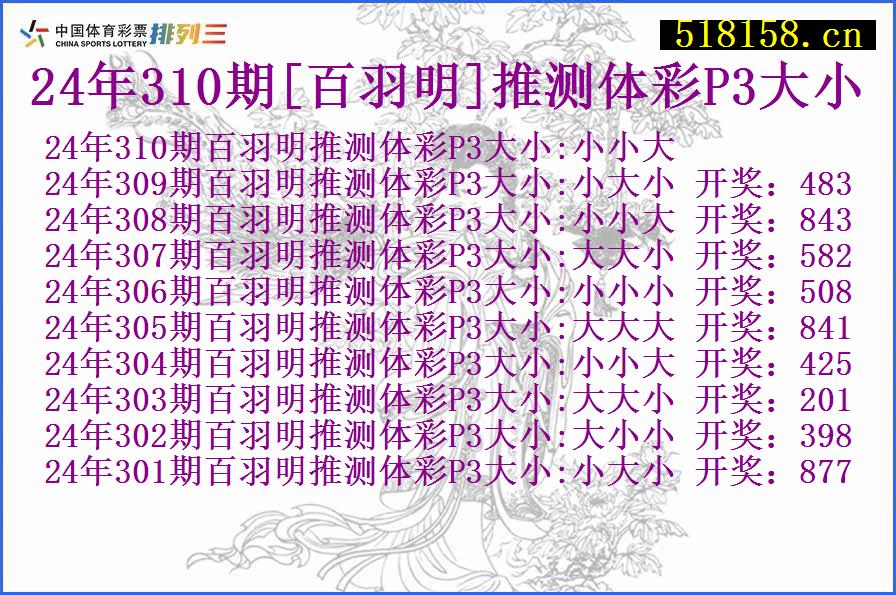 中国体育彩票
CHINA SPORTS LOTTERY
排列三

518158.cn

24年310期[百羽明]推测体彩P3大小

24年310期百羽明推测体彩P3大小:小小大
24年309期百羽明推测体彩P3大小:小大小 开奖：483
24年308期百羽明推测体彩P3大小:小小大 开奖：843
24年307期百羽明推测体彩P3大小:大大小 开奖：582
24年306期百羽明推测体彩P3大小:小小小 开奖：508
24年305期百羽明推测体彩P3大小:大大大 开奖：841
24年304期百羽明推测体彩P3大小:小小大 开奖：425
24年303期百羽明推测体彩P3大小:大大小 开奖：201
24年302期百羽明推测体彩P3大小:大小小 开奖：398
24年301期百羽明推测体彩P3大小:小大小 开奖：877